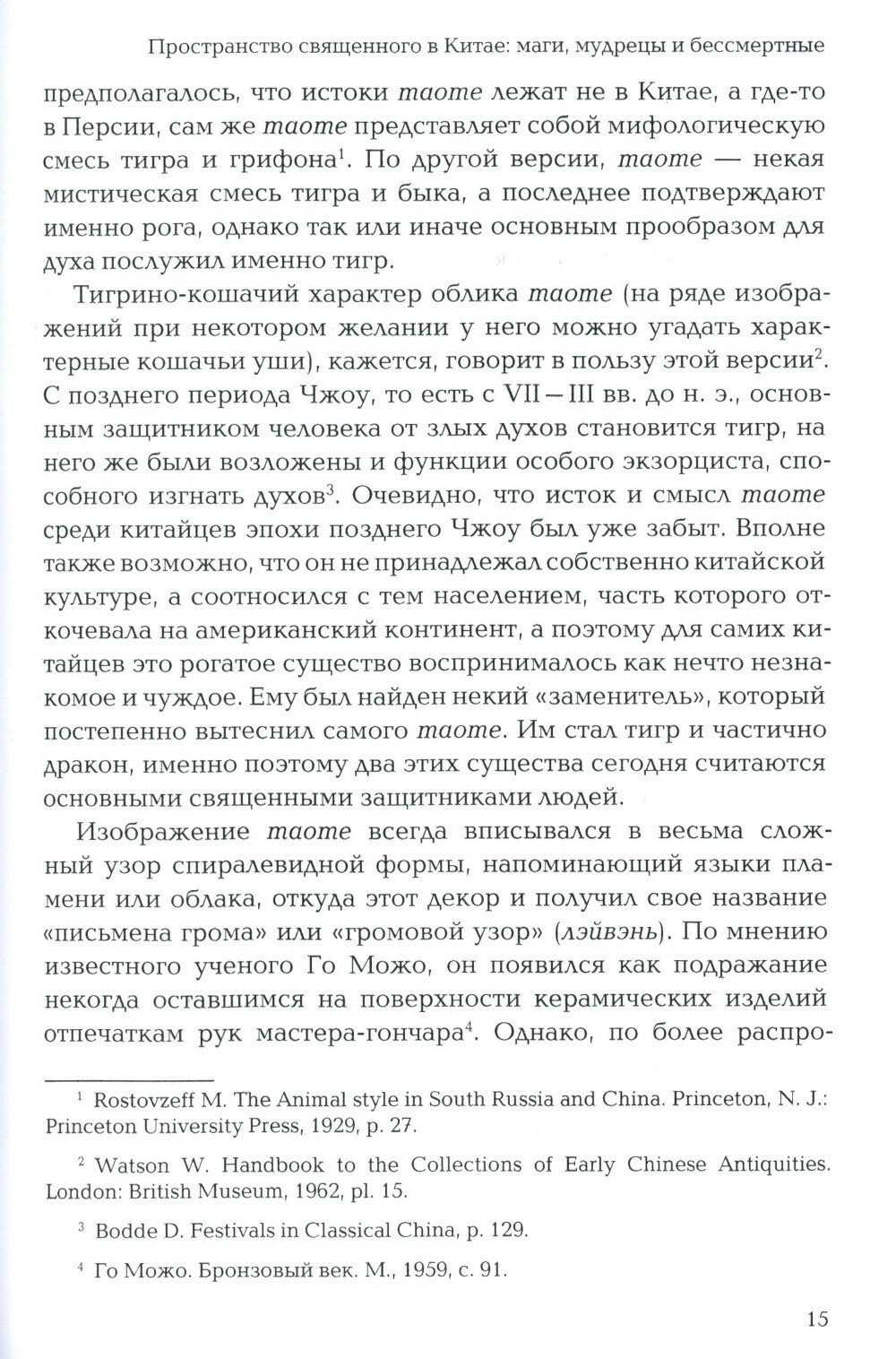 Пространство священного в Китае: маги, мудрецы и бессмертные

предполагалось, что истоки таоте лежат не в Китае, а где-то в Персии, сам же таоте представляет собой мифологическую смесь тигра и грифона$^1$. По другой версии, таоте — некая мистическая смесь тигра и быка, а последнее подтверждают именно рога, однако так или иначе основным прообразом для духа послужил именно тигр.

Тигрино-кошачий характер облика таоте (на ряде изображений при некотором желании у него можно угадать характерные кошачьи уши), кажется, говорит в пользу этой версии$^2$. С позднего периода Чжоу, то есть с VII—III вв. до н. э., основным защитником человека от злых духов становится тигр, на него же были возложены и функции особого экзорциста, способного изгнать духов$^3$. Очевидно, что исток и смысл таоте среди китайцев эпохи позднего Чжоу был уже забыт. Вполне также возможно, что он не принадлежал собственно китайской культуре, а соотносился с тем населением, часть которого откочевала на американский континент, а поэтому для самих китайцев это рогатое существо воспринималось как нечто незнакомое и чуждое. Ему был найден некий «заменитель», который постепенно вытеснил самого таоте. Им стал тигр и частично дракон, именно поэтому два этих существа сегодня считаются основными священными защитниками людей.

Изображение таоте всегда вписывался в весьма сложный узор спиралевидной формы, напоминающий языки пламени или облака, откуда этот декор и получил свое название «письмена грома» или «громовой узор» (лэйвэнь). По мнению известного ученого Го Можо, он появился как подражание некогда оставшимся на поверхности керамических изделий отпечаткам рук мастера-гончара$^4$. Однако, по более распро-

$^1$ Rostovzeff M. The Animal style in South Russia and China. Princeton, N. J.: Princeton University Press, 1929, p. 27.

$^2$ Watson W. Handbook to the Collections of Early Chinese Antiquities. London: British Museum, 1962, pl. 15.

$^3$ Bodde D. Festivals in Classical China, p. 129.

$^4$ Го Можо. Бронзовый век. М., 1959, с. 91.

15